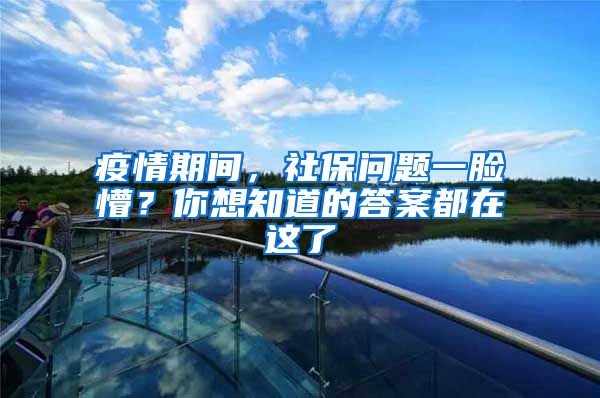 疫情期间，社保问题一脸懵？你想知道的答案都在这了